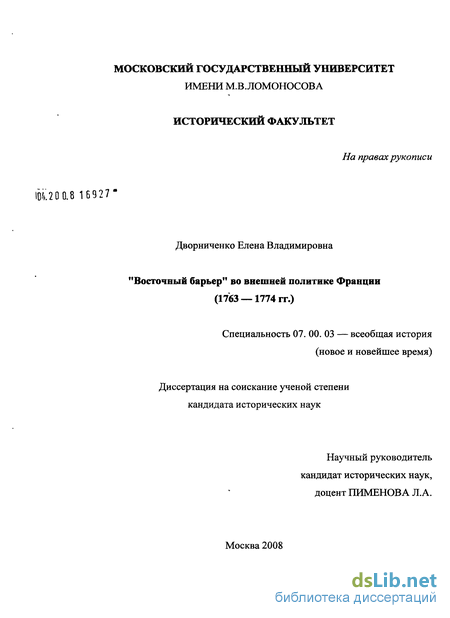 МОСКОВСКИЙ ГОСУДАРСТВЕННЫЙ УНИВЕРСИТЕТ
ИМЕНИ М.В.ЛОМОНОСОВА

ИСТОРИЧЕСКИЙ ФАКУЛЬТЕТ

На правах рукописи

04.200.8 16927

Дворниченко Елена Владимировна

"Восточный барьер" во внешней политике Франции
(1763 — 1774 гг.)

Специальность 07. 00. 03 — всеобщая история
(новое и новейшее время)

Диссертация на соискание ученой степени
кандидата исторических наук

Научный руководитель
кандидат исторических наук,
доцент ПИМЕНОВА Л.А.

Москва 2008

dsLib.net
библиотека диссертаций